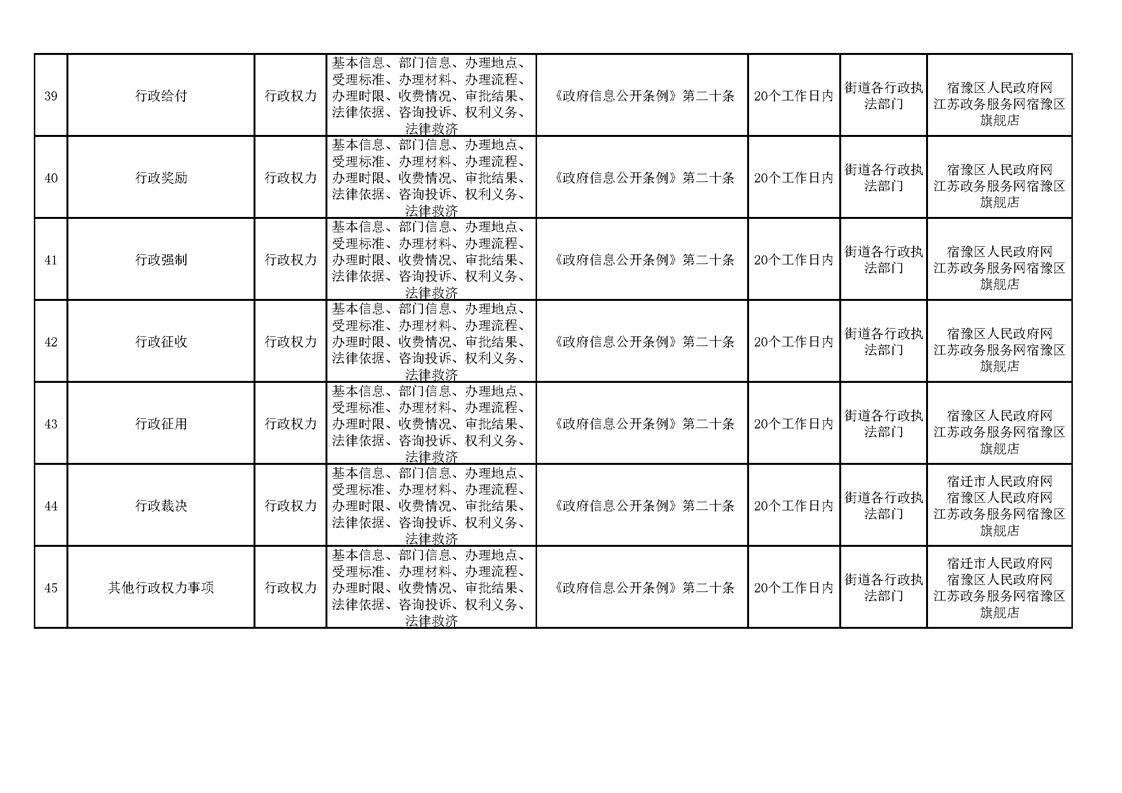 |  |  |  |  |  |  |  |  |
|---|---|---|---|---|---|---|---|
| 39 | 行政给付 | 行政权力 | 基本信息、部门信息、办理地点、受理标准、办理材料、办理流程、办理时限、收费情况、审批结果、法律依据、咨询投诉、权利义务、法律救济 | 《政府信息公开条例》第二十条 | 20个工作日内 | 街道各行政执法部门 | 宿豫区人民政府网 江苏政务服务网宿豫区旗舰店 |
| 40 | 行政奖励 | 行政权力 | 基本信息、部门信息、办理地点、受理标准、办理材料、办理流程、办理时限、收费情况、审批结果、法律依据、咨询投诉、权利义务、法律救济 | 《政府信息公开条例》第二十条 | 20个工作日内 | 街道各行政执法部门 | 宿豫区人民政府网 江苏政务服务网宿豫区旗舰店 |
| 41 | 行政强制 | 行政权力 | 基本信息、部门信息、办理地点、受理标准、办理材料、办理流程、办理时限、收费情况、审批结果、法律依据、咨询投诉、权利义务、法律救济 | 《政府信息公开条例》第二十条 | 20个工作日内 | 街道各行政执法部门 | 宿豫区人民政府网 江苏政务服务网宿豫区旗舰店 |
| 42 | 行政征收 | 行政权力 | 基本信息、部门信息、办理地点、受理标准、办理材料、办理流程、办理时限、收费情况、审批结果、法律依据、咨询投诉、权利义务、法律救济 | 《政府信息公开条例》第二十条 | 20个工作日内 | 街道各行政执法部门 | 宿豫区人民政府网 江苏政务服务网宿豫区旗舰店 |
| 43 | 行政征用 | 行政权力 | 基本信息、部门信息、办理地点、受理标准、办理材料、办理流程、办理时限、收费情况、审批结果、法律依据、咨询投诉、权利义务、法律救济 | 《政府信息公开条例》第二十条 | 20个工作日内 | 街道各行政执法部门 | 宿豫区人民政府网 江苏政务服务网宿豫区旗舰店 |
| 44 | 行政裁决 | 行政权力 | 基本信息、部门信息、办理地点、受理标准、办理材料、办理流程、办理时限、收费情况、审批结果、法律依据、咨询投诉、权利义务、法律救济 | 《政府信息公开条例》第二十条 | 20个工作日内 | 街道各行政执法部门 | 宿迁市人民政府网 宿豫区人民政府网 江苏政务服务网宿豫区旗舰店 |
| 45 | 其他行政权力事项 | 行政权力 | 基本信息、部门信息、办理地点、受理标准、办理材料、办理流程、办理时限、收费情况、审批结果、法律依据、咨询投诉、权利义务、法律救济 | 《政府信息公开条例》第二十条 | 20个工作日内 | 街道各行政执法部门 | 宿迁市人民政府网 宿豫区人民政府网 江苏政务服务网宿豫区旗舰店 |